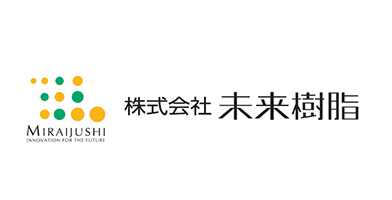 MIRAIJUSHI
INNOVATION FOR THE FUTURE

株式会社 未来樹脂